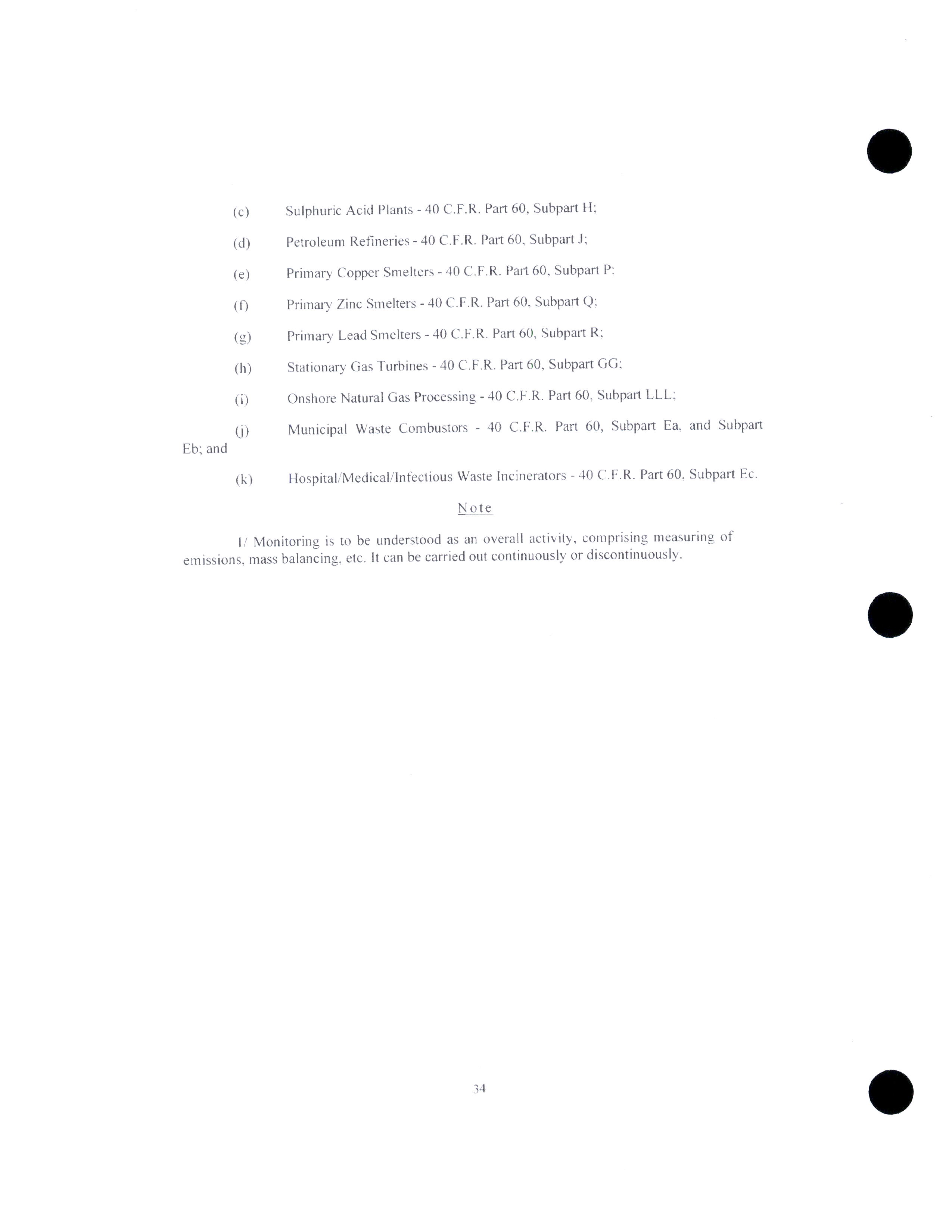 (c) Sulphuric Acid Plants - 40 C.F.R. Part 60, Subpart H;

(d) Petroleum Refineries - 40 C.F.R. Part 60, Subpart J;

(e) Primary Copper Smelters - 40 C.F.R. Part 60, Subpart P;

(f) Primary Zinc Smelters - 40 C.F.R. Part 60, Subpart Q;

(g) Primary Lead Smelters - 40 C.F.R. Part 60, Subpart R;

(h) Stationary Gas Turbines - 40 C.F.R. Part 60, Subpart GG;

(i) Onshore Natural Gas Processing - 40 C.F.R. Part 60, Subpart LLL;

(j) Municipal Waste Combustors - 40 C.F.R. Part 60, Subpart Ea, and Subpart Eb; and

(k) Hospital/Medical/Infectious Waste Incinerators - 40 C.F.R. Part 60, Subpart Ec.

Note

1/ Monitoring is to be understood as an overall activity, comprising measuring of emissions, mass balancing, etc. It can be carried out continuously or discontinuously.

34